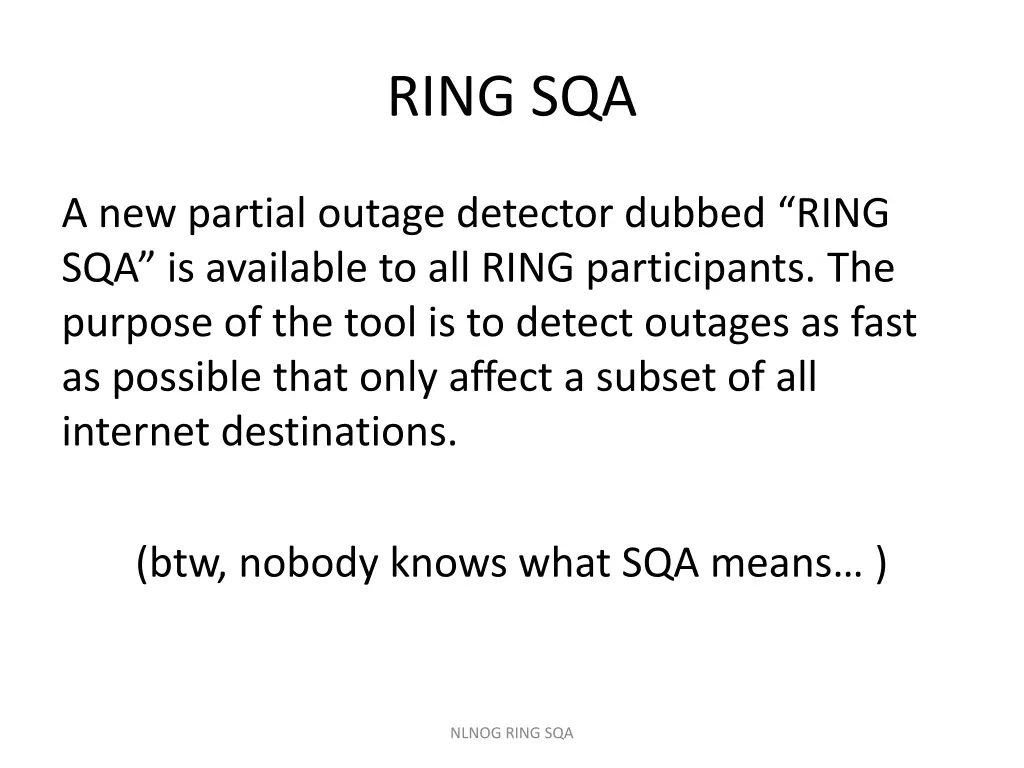 RING SQA

A new partial outage detector dubbed “RING SQA” is available to all RING participants. The purpose of the tool is to detect outages as fast as possible that only affect a subset of all internet destinations.

(btw, nobody knows what SQA means… )

NLNOG RING SQA